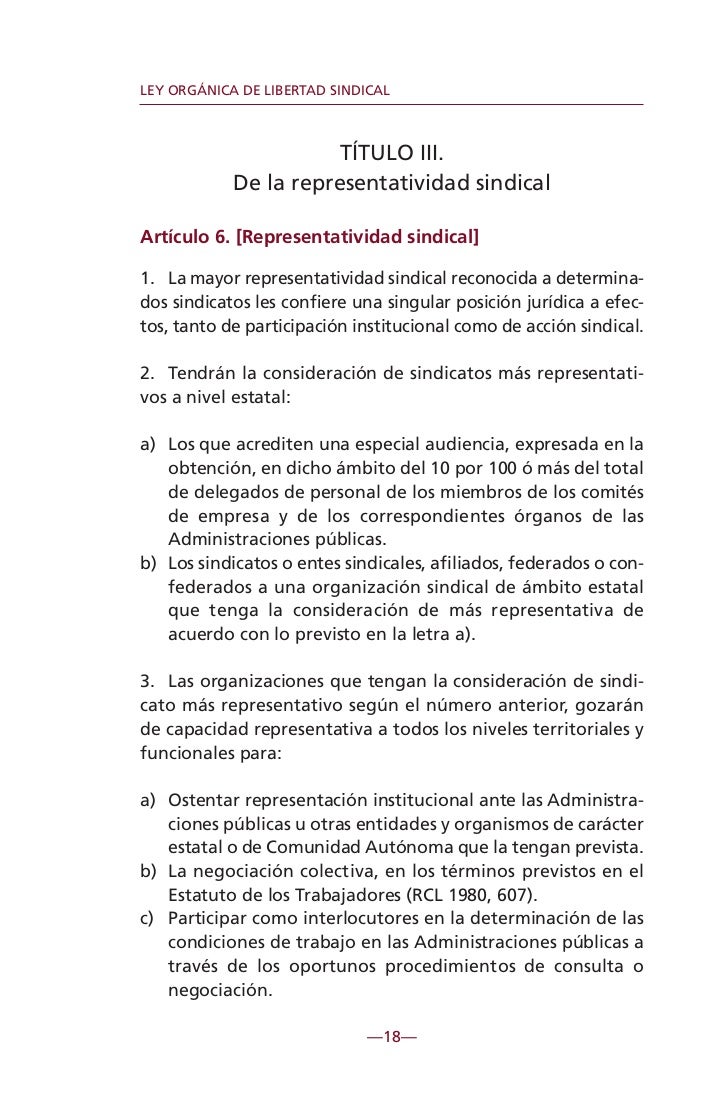 LEY ORGÁNICA DE LIBERTAD SINDICAL

TÍTULO III.
De la representatividad sindical

Artículo 6. [Representatividad sindical]

1. La mayor representatividad sindical reconocida a determinados sindicatos les confiere una singular posición jurídica a efectos, tanto de participación institucional como de acción sindical.

2. Tendrán la consideración de sindicatos más representativos a nivel estatal:

a) Los que acrediten una especial audiencia, expresada en la obtención, en dicho ámbito del 10 por 100 ó más del total de delegados de personal de los miembros de los comités de empresa y de los correspondientes órganos de las Administraciones públicas.
b) Los sindicatos o entes sindicales, afiliados, federados o confederados a una organización sindical de ámbito estatal que tenga la consideración de más representativa de acuerdo con lo previsto en la letra a).

3. Las organizaciones que tengan la consideración de sindicato más representativo según el número anterior, gozarán de capacidad representativa a todos los niveles territoriales y funcionales para:

a) Ostentar representación institucional ante las Administraciones públicas u otras entidades y organismos de carácter estatal o de Comunidad Autónoma que la tengan prevista.
b) La negociación colectiva, en los términos previstos en el Estatuto de los Trabajadores (RCL 1980, 607).
c) Participar como interlocutores en la determinación de las condiciones de trabajo en las Administraciones públicas a través de los oportunos procedimientos de consulta o negociación.

—18—